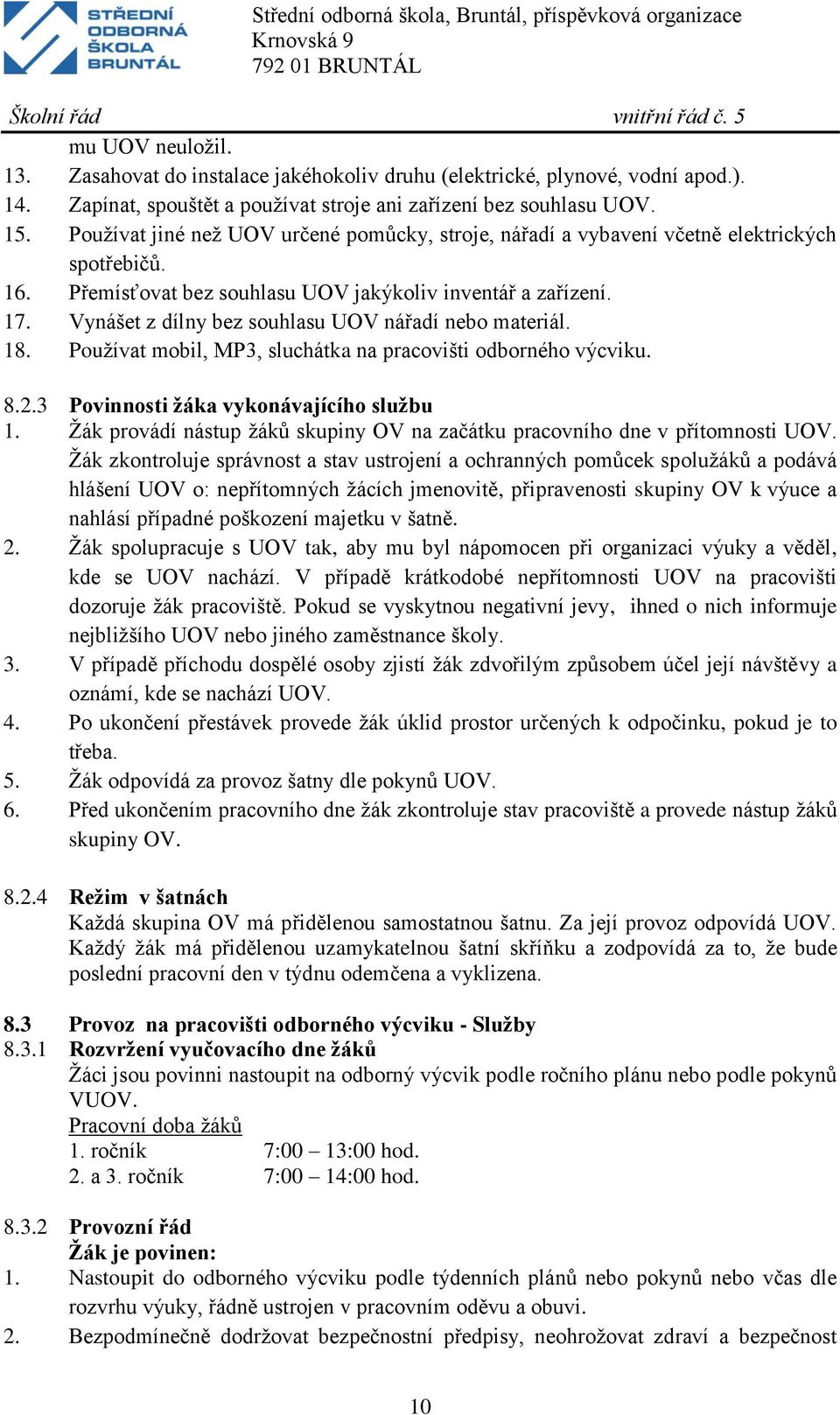 STŘEDNÍ ODBORNÁ ŠKOLA BRUNTÁL

Střední odborná škola, Bruntál, příspěvková organizace
Krnovská 9
792 01 BRUNTÁL

Školní řád vnitřní řád č. 5

mu UOV neuložil.
13. Zasahovat do instalace jakéhokoliv druhu (elektrické, plynové, vodní apod.).
14. Zapínat, spouštět a používat stroje ani zařízení bez souhlasu UOV.
15. Používat jiné než UOV určené pomůcky, stroje, nářadí a vybavení včetně elektrických spotřebičů.
16. Přemísťovat bez souhlasu UOV jakýkoliv inventář a zařízení.
17. Vynášet z dílny bez souhlasu UOV nářadí nebo materiál.
18. Používat mobil, MP3, sluchátka na pracovišti odborného výcviku.

8.2.3 Povinnosti žáka vykonávajícího službu
1. Žák provádí nástup žáků skupiny OV na začátku pracovního dne v přítomnosti UOV. Žák zkontroluje správnost a stav ustrojení a ochranných pomůcek spolužáků a podává hlášení UOV o: nepřítomných žácích jmenovitě, připravenosti skupiny OV k výuce a nahlásí případné poškození majetku v šatně.
2. Žák spolupracuje s UOV tak, aby mu byl nápomocen při organizaci výuky a věděl, kde se UOV nachází. V případě krátkodobé nepřítomnosti UOV na pracovišti dozoruje žák pracoviště. Pokud se vyskytnou negativní jevy, ihned o nich informuje nejbližšího UOV nebo jiného zaměstnance školy.
3. V případě příchodu dospělé osoby zjistí žák zdvořilým způsobem účel její návštěvy a oznámí, kde se nachází UOV.
4. Po ukončení přestávek provede žák úklid prostor určených k odpočinku, pokud je to třeba.
5. Žák odpovídá za provoz šatny dle pokynů UOV.
6. Před ukončením pracovního dne žák zkontroluje stav pracoviště a provede nástup žáků skupiny OV.

8.2.4 Režim v šatnách
Každá skupina OV má přidělenou samostatnou šatnu. Za její provoz odpovídá UOV. Každý žák má přidělenou uzamykatelnou šatní skříňku a zodpovídá za to, že bude poslední pracovní den v týdnu odemčena a vyklizena.

8.3 Provoz na pracovišti odborného výcviku - Služby
8.3.1 Rozvržení vyučovacího dne žáků
Žáci jsou povinni nastoupit na odborný výcvik podle ročního plánu nebo podle pokynů VUOV.
Pracovní doba žáků
1. ročník 7:00 – 13:00 hod.
2. a 3. ročník 7:00 – 14:00 hod.

8.3.2 Provozní řád
Žák je povinen:
1. Nastoupit do odborného výcviku podle týdenních plánů nebo pokynů nebo včas dle rozvrhu výuky, řádně ustrojen v pracovním oděvu a obuvi.
2. Bezpodmínečně dodržovat bezpečnostní předpisy, neohrožovat zdraví a bezpečnost

10